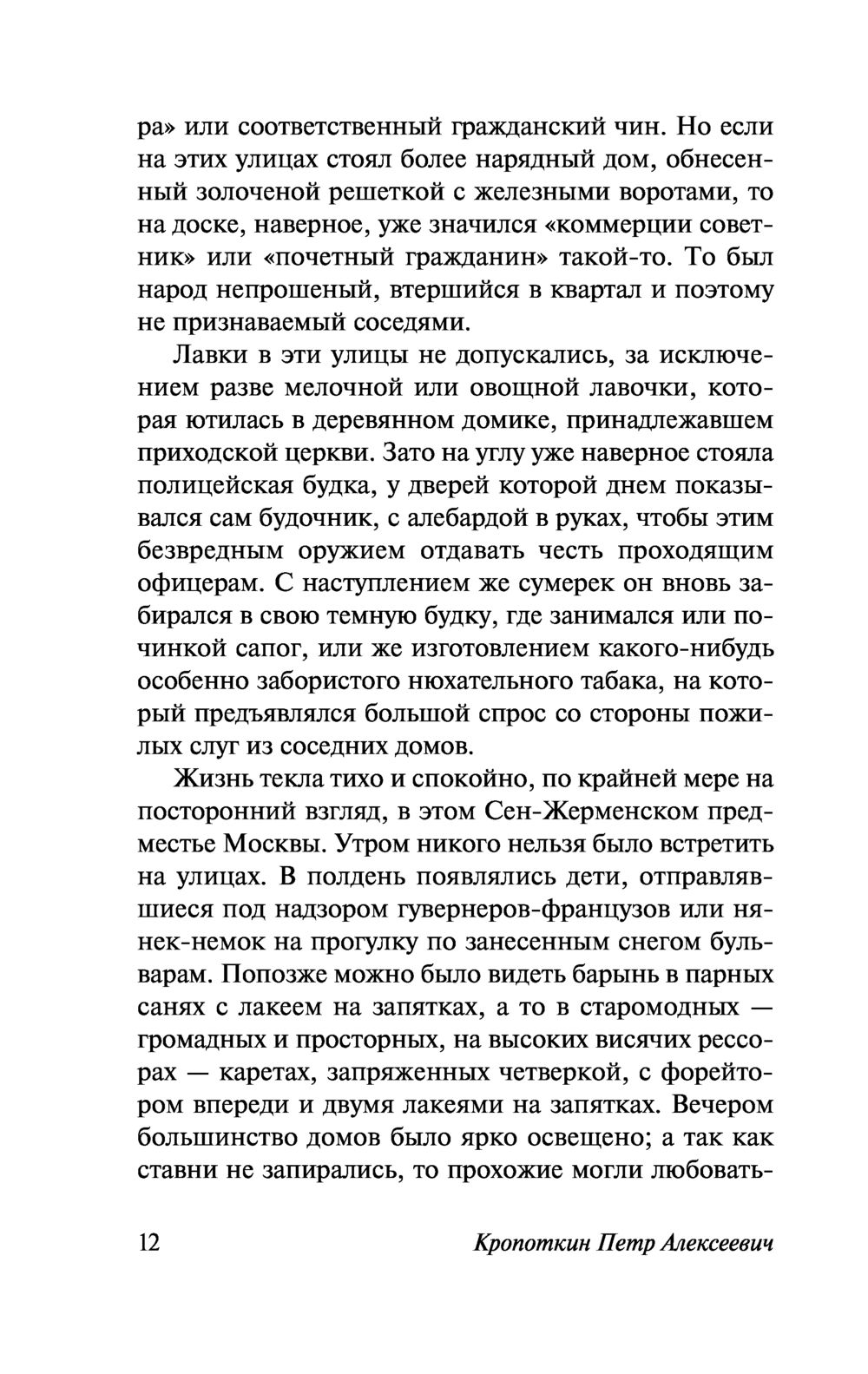 ра» или соответственный гражданский чин. Но если на этих улицах стоял более нарядный дом, обнесенный золоченой решеткой с железными воротами, то на доске, наверное, уже значился «коммерции советник» или «почетный гражданин» такой-то. То был народ непрошеный, втершийся в квартал и поэтому не признаваемый соседями.

Лавки в эти улицы не допускались, за исключением разве мелочной или овощной лавочки, которая ютилась в деревянном домике, принадлежавшем приходской церкви. Зато на углу уже наверное стояла полицейская будка, у дверей которой днем показывался сам будочник, с алебардой в руках, чтобы этим безвредным оружием отдавать честь проходящим офицерам. С наступлением же сумерек он вновь забирался в свою темную будку, где занимался или починкой сапог, или же изготовлением какого-нибудь особенно забористого нюхательного табака, на который предъявлялся большой спрос со стороны пожилых слуг из соседних домов.

Жизнь текла тихо и спокойно, по крайней мере на посторонний взгляд, в этом Сен-Жерменском предместье Москвы. Утром никого нельзя было встретить на улицах. В полдень появлялись дети, отправлявшиеся под надзором гувернеров-французов или нянек-немок на прогулку по занесенным снегом бульварам. Попозже можно было видеть барынь в парных санях с лакеем на запятках, а то в старомодных — громадных и просторных, на высоких висячих рессорах — каретах, запряженных четверкой, с форейтором впереди и двумя лакеями на запятках. Вечером большинство домов было ярко освещено; а так как ставни не запирались, то прохожие могли любовать-

12 Кропоткин Петр Алексеевич